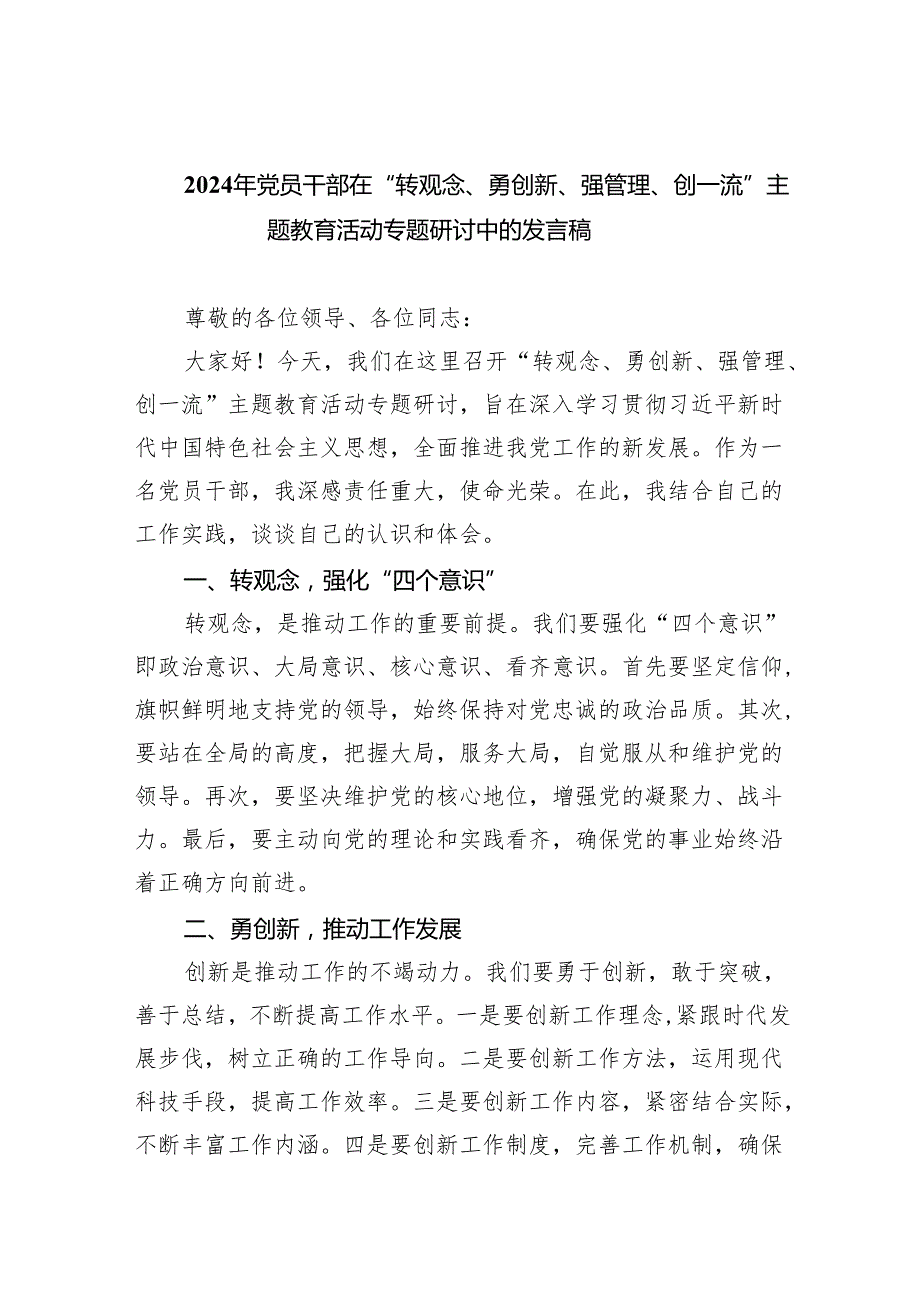 2024年党员干部在“转观念、勇创新、强管理、创一流”主题教育活动专题研讨中的发言稿

尊敬的各位领导、各位同志：

大家好！今天，我们在这里召开“转观念、勇创新、强管理、创一流”主题教育活动专题研讨，旨在深入学习贯彻习近平新时代中国特色社会主义思想，全面推进我党工作的新发展。作为一名党员干部，我深感责任重大，使命光荣。在此，我结合自己的工作实践，谈谈自己的认识和体会。

一、转观念，强化“四个意识”

转观念，是推动工作的重要前提。我们要强化“四个意识”即政治意识、大局意识、核心意识、看齐意识。首先要坚定信仰，旗帜鲜明地支持党的领导，始终保持对党忠诚的政治品质。其次，要站在全局的高度，把握大局，服务大局，自觉服从和维护党的领导。再次，要坚决维护党的核心地位，增强党的凝聚力、战斗力。最后，要主动向党的理论和实践看齐，确保党的事业始终沿着正确方向前进。

二、勇创新，推动工作发展

创新是推动工作的不竭动力。我们要勇于创新，敢于突破，善于总结，不断提高工作水平。一是要创新工作理念，紧跟时代发展步伐，树立正确的工作导向。二是要创新工作方法，运用现代科技手段，提高工作效率。三是要创新工作内容，紧密结合实际，不断丰富工作内涵。四是要创新工作制度，完善工作机制，确保